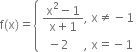 $f(x) = \begin{cases} \frac{x^2 - 1}{x + 1}, & x \neq -1 \\ -2, & x = -1 \end{cases}$